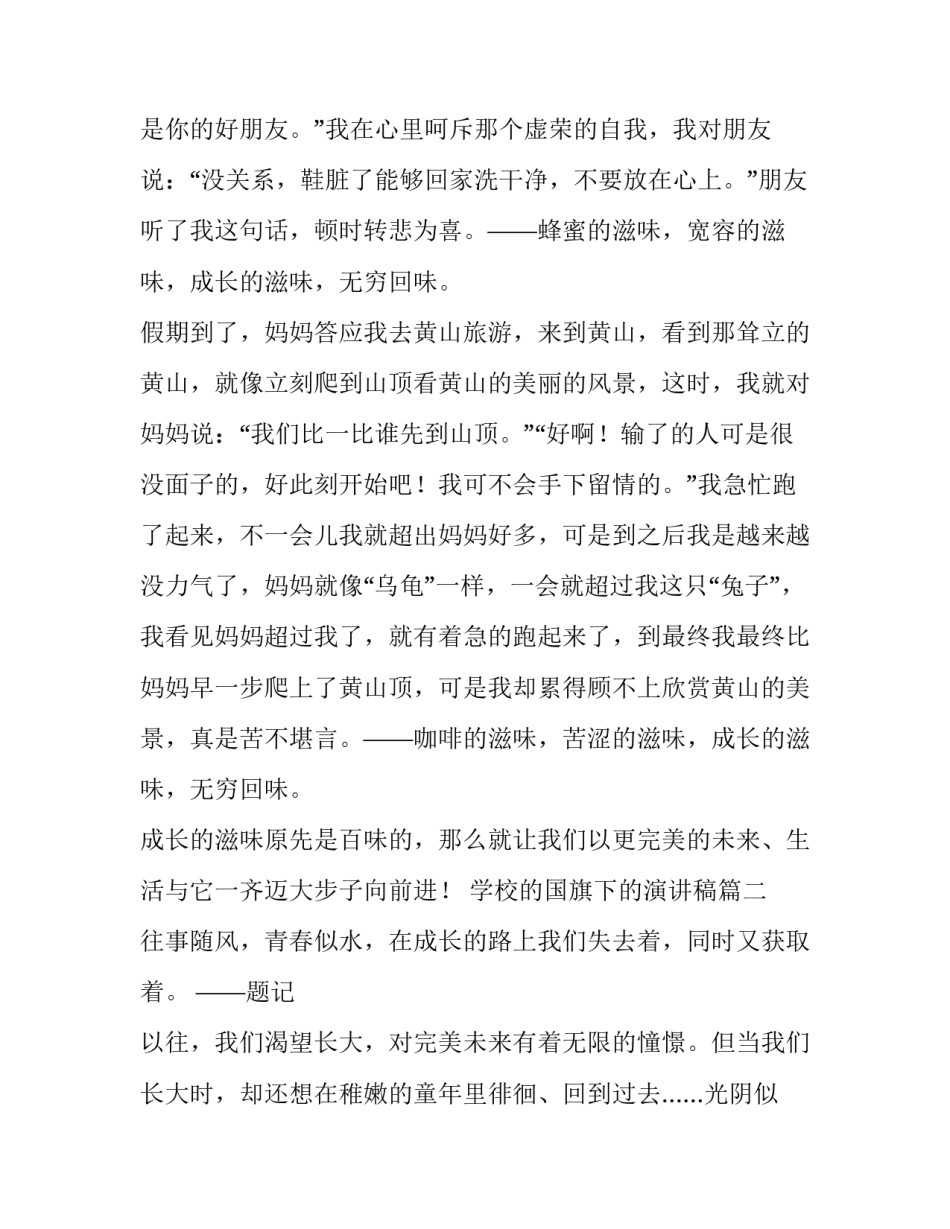 是你的好朋友。”我在心里呵斥那个虚荣的自我，我对朋友说：“没关系，鞋脏了能够回家洗干净，不要放在心上。”朋友听了我这句话，顿时转悲为喜。——蜂蜜的滋味，宽容的滋味，成长的滋味，无穷回味。

假期到了，妈妈答应我去黄山旅游，来到黄山，看到那耸立的黄山，就像立刻爬到山顶看黄山的美丽的风景，这时，我就对妈妈说：“我们比一比谁先到山顶。”“好啊！输了的人可是很没面子的，好此刻开始吧！我可不会手下留情的。”我急忙跑了起来，不一会儿我就超出妈妈好多，可是到之后我是越来越没力气了，妈妈就像“乌龟”一样，一会就超过我这只“兔子”，我看见妈妈超过我了，就有着急的跑起来了，到最终我最终比妈妈早一步爬上了黄山顶，可是我却累得顾不上欣赏黄山的美景，真是苦不堪言。——咖啡的滋味，苦涩的滋味，成长的滋味，无穷回味。

成长的滋味原先是百味的，那么就让我们以更完美的未来、生活与它一齐迈大步子向前进！ 学校的国旗下的演讲稿篇二

往事随风，青春似水，在成长的路上我们失去着，同时又获取着。 ——题记

以往，我们渴望长大，对完美未来有着无限的憧憬。但当我们长大时，却还想在稚嫩的童年里徘徊、回到过去......光阴似